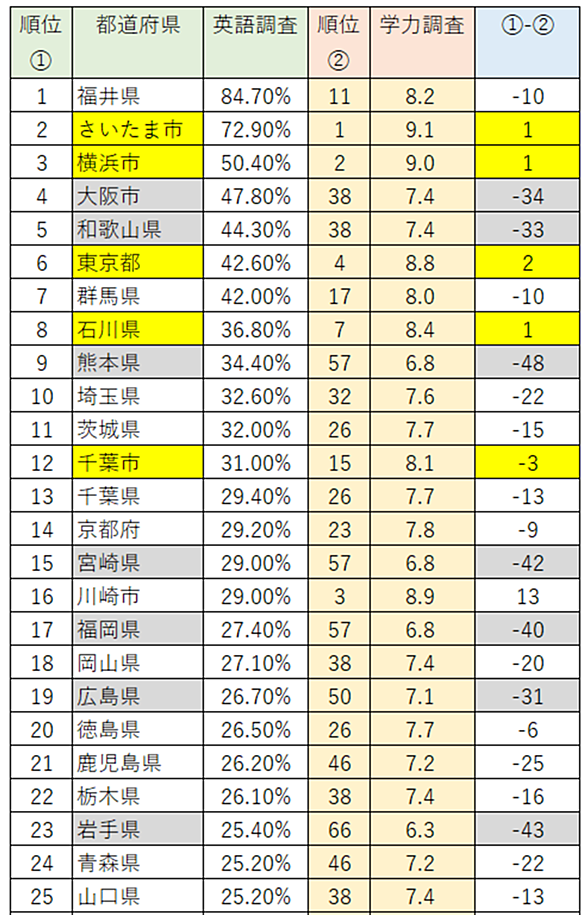 | 順位 ① | 都道府県 | 英語調査 | 順位 ② | 学力調査 | ①-② |
|---|---|---|---|---|---|
| 1 | 福井県 | 84.70% | 11 | 8.2 | -10 |
| 2 | さいたま市 | 72.90% | 1 | 9.1 | 1 |
| 3 | 横浜市 | 50.40% | 2 | 9.0 | 1 |
| 4 | 大阪市 | 47.80% | 38 | 7.4 | -34 |
| 5 | 和歌山県 | 44.30% | 38 | 7.4 | -33 |
| 6 | 東京都 | 42.60% | 4 | 8.8 | 2 |
| 7 | 群馬県 | 42.00% | 17 | 8.0 | -10 |
| 8 | 石川県 | 36.80% | 7 | 8.4 | 1 |
| 9 | 熊本県 | 34.40% | 57 | 6.8 | -48 |
| 10 | 埼玉県 | 32.60% | 32 | 7.6 | -22 |
| 11 | 茨城県 | 32.00% | 26 | 7.7 | -15 |
| 12 | 千葉市 | 31.00% | 15 | 8.1 | -3 |
| 13 | 千葉県 | 29.40% | 26 | 7.7 | -13 |
| 14 | 京都府 | 29.20% | 23 | 7.8 | -9 |
| 15 | 宮崎県 | 29.00% | 57 | 6.8 | -42 |
| 16 | 川崎市 | 29.00% | 3 | 8.9 | 13 |
| 17 | 福岡県 | 27.40% | 57 | 6.8 | -40 |
| 18 | 岡山県 | 27.10% | 38 | 7.4 | -20 |
| 19 | 広島県 | 26.70% | 50 | 7.1 | -31 |
| 20 | 徳島県 | 26.50% | 26 | 7.7 | -6 |
| 21 | 鹿児島県 | 26.20% | 46 | 7.2 | -25 |
| 22 | 栃木県 | 26.10% | 38 | 7.4 | -16 |
| 23 | 岩手県 | 25.40% | 66 | 6.3 | -43 |
| 24 | 青森県 | 25.20% | 46 | 7.2 | -22 |
| 25 | 山口県 | 25.20% | 38 | 7.4 | -13 |